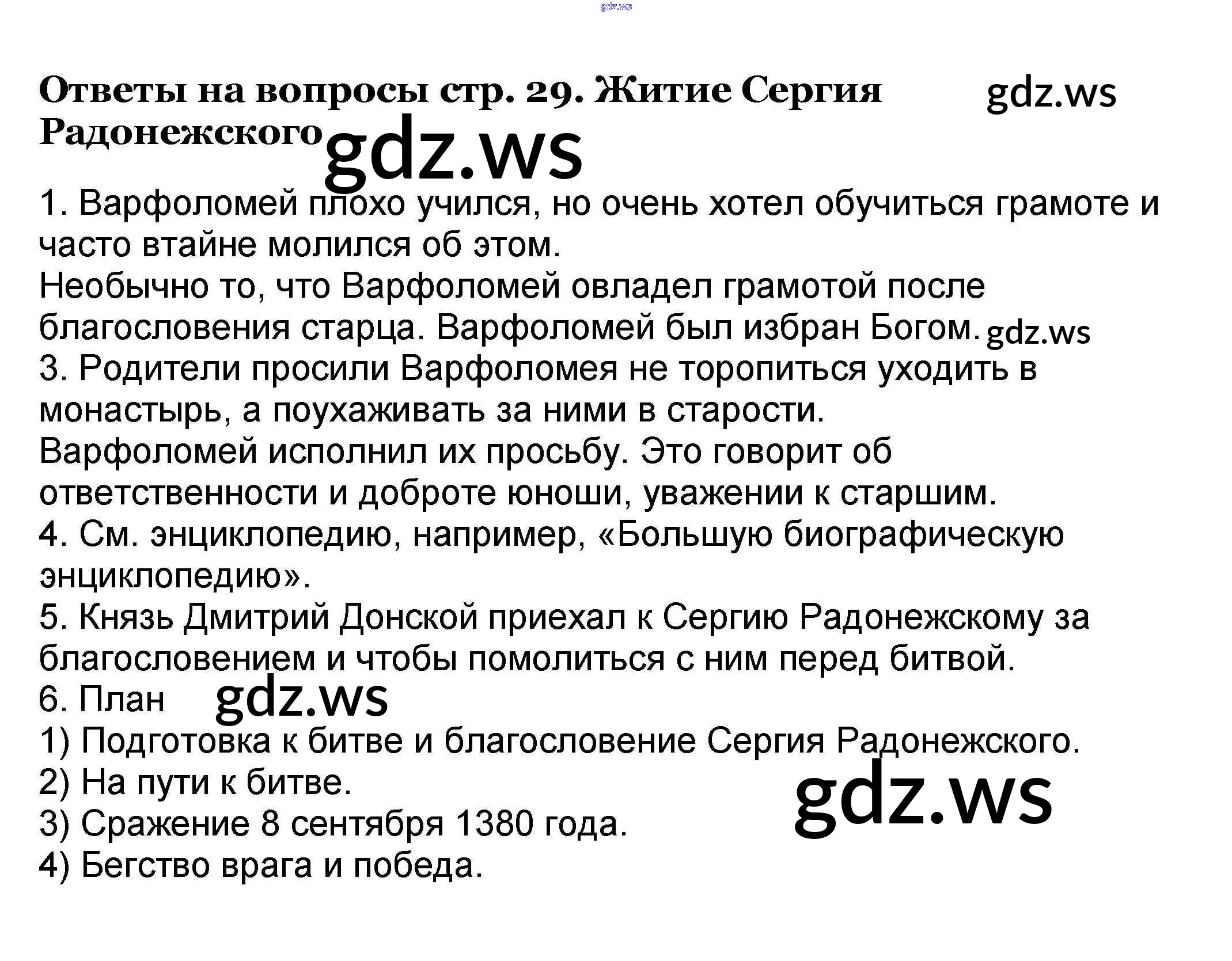 gdz.ws

Ответы на вопросы стр. 29. Житие Сергия Радонежского

gdz.ws

gdz.ws

1. Варфоломей плохо учился, но очень хотел обучиться грамоте и часто втайне молился об этом.
Необычно то, что Варфоломей овладел грамотой после благословения старца. Варфоломей был избран Богом. gdz.ws
3. Родители просили Варфоломея не торопиться уходить в монастырь, а поухаживать за ними в старости.
Варфоломей исполнил их просьбу. Это говорит об ответственности и доброте юноши, уважении к старшим.
4. См. энциклопедию, например, «Большую биографическую энциклопедию».
5. Князь Дмитрий Донской приехал к Сергию Радонежскому за благословением и чтобы помолиться с ним перед битвой.
6. План gdz.ws
1) Подготовка к битве и благословение Сергия Радонежского.
2) На пути к битве.
3) Сражение 8 сентября 1380 года.
4) Бегство врага и победа.

gdz.ws